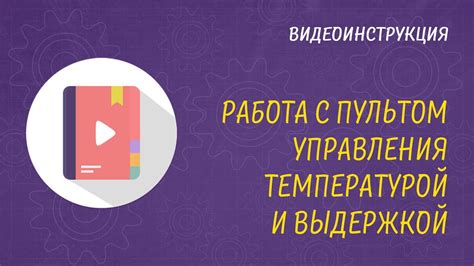 ВИДЕОИНСТРУКЦИЯ

РАБОТА С ПУЛЬТОМ УПРАВЛЕНИЯ ТЕМПЕРАТУРОЙ И ВЫДЕРЖКОЙ